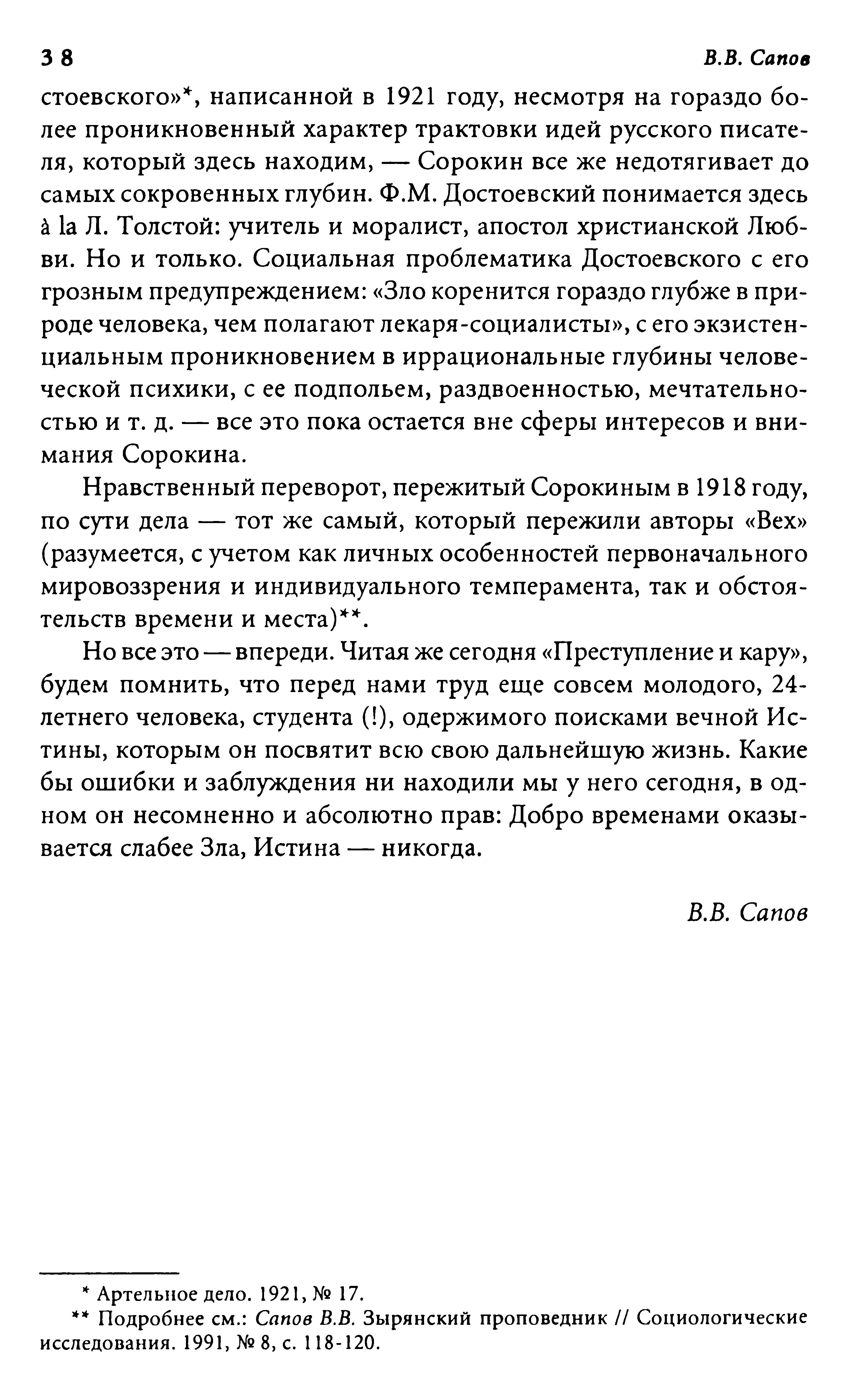 38

В.В. Сапов

стоевского»*, написанной в 1921 году, несмотря на гораздо более проникновенный характер трактовки идей русского писателя, который здесь находим, — Сорокин все же недотягивает до самых сокровенных глубин. Ф.М. Достоевский понимается здесь à la Л. Толстой: учитель и моралист, апостол христианской Любви. Но и только. Социальная проблематика Достоевского с его грозным предупреждением: «Зло коренится гораздо глубже в природе человека, чем полагают лекаря-социалисты», с его экзистенциальным проникновением в иррациональные глубины человеческой психики, с ее подпольем, раздвоенностью, мечтательностью и т. д. — все это пока остается вне сферы интересов и внимания Сорокина.

Нравственный переворот, пережитый Сорокиным в 1918 году, по сути дела — тот же самый, который пережили авторы «Вех» (разумеется, с учетом как личных особенностей первоначального мировоззрения и индивидуального темперамента, так и обстоятельств времени и места)**.

Но все это — впереди. Читая же сегодня «Преступление и кару», будем помнить, что перед нами труд еще совсем молодого, 24-летнего человека, студента (!), одержимого поисками вечной Истины, которым он посвятит всю свою дальнейшую жизнь. Какие бы ошибки и заблуждения ни находили мы у него сегодня, в одном он несомненно и абсолютно прав: Добро временами оказывается слабее Зла, Истина — никогда.

В.В. Сапов

* Артельное дело. 1921, № 17.

** Подробнее см.: Сапов В.В. Зырянский проповедник // Социологические исследования. 1991, № 8, с. 118-120.